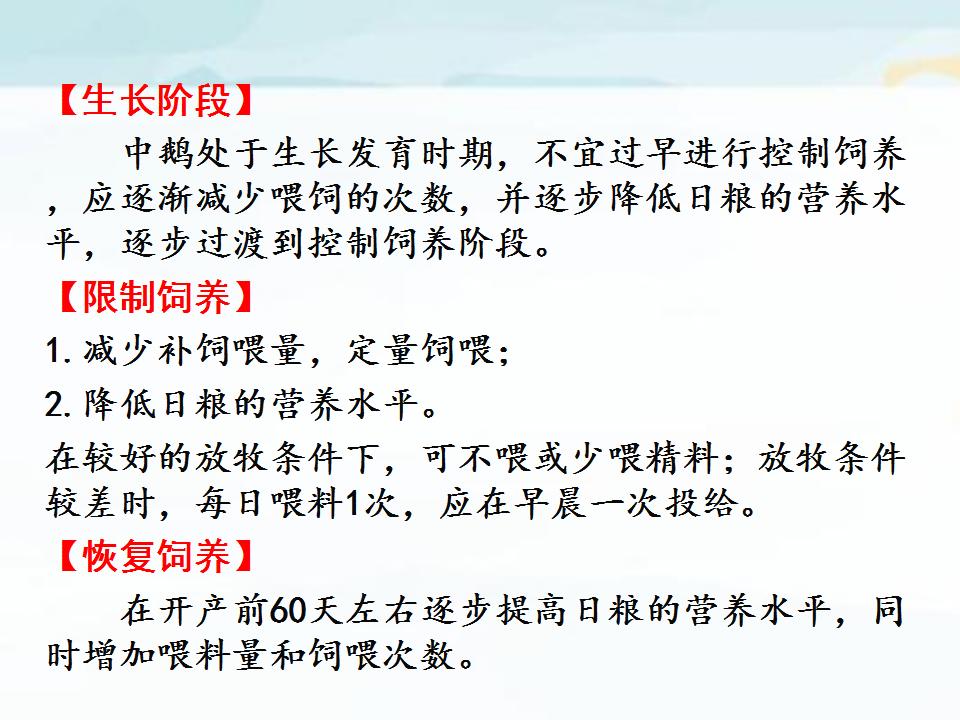 【生长阶段】

中鹅处于生长发育时期，不宜过早进行控制饲养，应逐渐减少喂饲的次数，并逐步降低日粮的营养水平，逐步过渡到控制饲养阶段。

【限制饲养】

1.减少补饲喂量，定量饲喂；

2.降低日粮的营养水平。

在较好的放牧条件下，可不喂或少喂精料；放牧条件较差时，每日喂料1次，应在早晨一次投给。

【恢复饲养】

在开产前60天左右逐步提高日粮的营养水平，同时增加喂料量和饲喂次数。